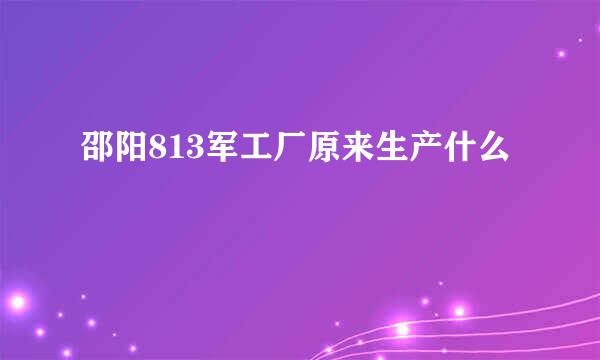 邵阳813军工厂原来生产什么